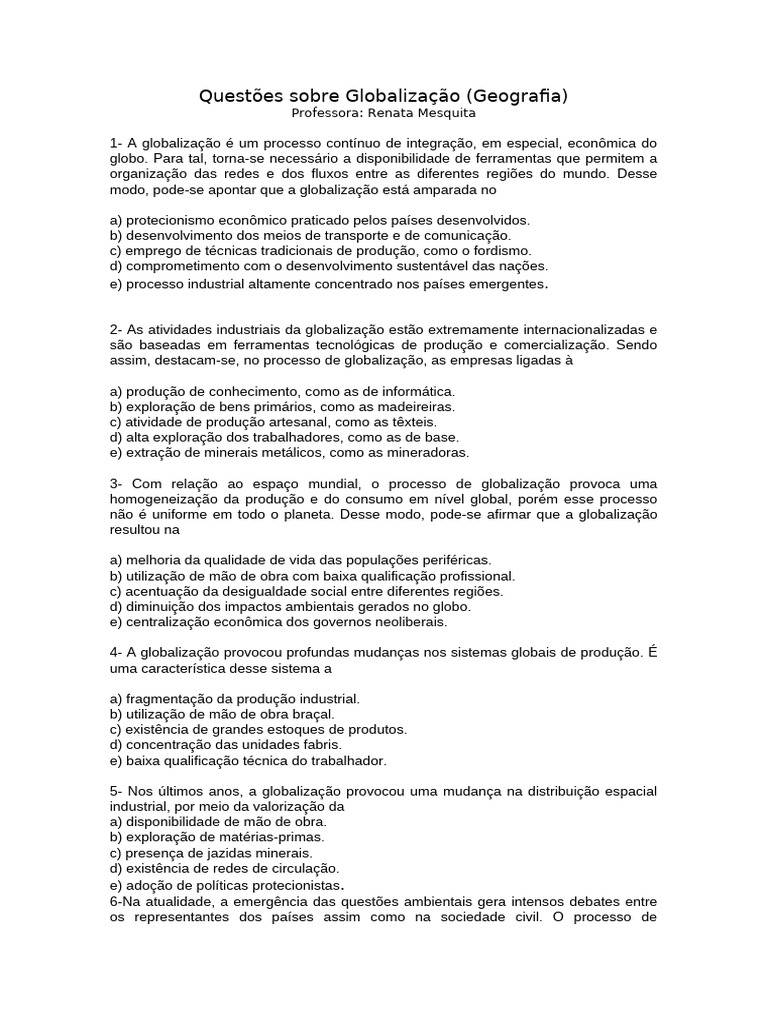 Questões sobre Globalização (Geografia)
Professora: Renata Mesquita

1- A globalização é um processo contínuo de integração, em especial, econômica do globo. Para tal, torna-se necessário a disponibilidade de ferramentas que permitem a organização das redes e dos fluxos entre as diferentes regiões do mundo. Desse modo, pode-se apontar que a globalização está amparada no

a) protecionismo econômico praticado pelos países desenvolvidos.
b) desenvolvimento dos meios de transporte e de comunicação.
c) emprego de técnicas tradicionais de produção, como o fordismo.
d) comprometimento com o desenvolvimento sustentável das nações.
e) processo industrial altamente concentrado nos países emergentes.

2- As atividades industriais da globalização estão extremamente internacionalizadas e são baseadas em ferramentas tecnológicas de produção e comercialização. Sendo assim, destacam-se, no processo de globalização, as empresas ligadas à

a) produção de conhecimento, como as de informática.
b) exploração de bens primários, como as madeireiras.
c) atividade de produção artesanal, como as têxteis.
d) alta exploração dos trabalhadores, como as de base.
e) extração de minerais metálicos, como as mineradoras.

3- Com relação ao espaço mundial, o processo de globalização provoca uma homogeneização da produção e do consumo em nível global, porém esse processo não é uniforme em todo o planeta. Desse modo, pode-se afirmar que a globalização resultou na

a) melhoria da qualidade de vida das populações periféricas.
b) utilização de mão de obra com baixa qualificação profissional.
c) acentuação da desigualdade social entre diferentes regiões.
d) diminuição dos impactos ambientais gerados no globo.
e) centralização econômica dos governos neoliberais.

4- A globalização provocou profundas mudanças nos sistemas globais de produção. É uma característica desse sistema a

a) fragmentação da produção industrial.
b) utilização de mão de obra braçal.
c) existência de grandes estoques de produtos.
d) concentração das unidades fabris.
e) baixa qualificação técnica do trabalhador.

5- Nos últimos anos, a globalização provocou uma mudança na distribuição espacial industrial, por meio da valorização da
a) disponibilidade de mão de obra.
b) exploração de matérias-primas.
c) presença de jazidas minerais.
d) existência de redes de circulação.
e) adoção de políticas protecionistas.
6-Na atualidade, a emergência das questões ambientais gera intensos debates entre os representantes dos países assim como na sociedade civil. O processo de